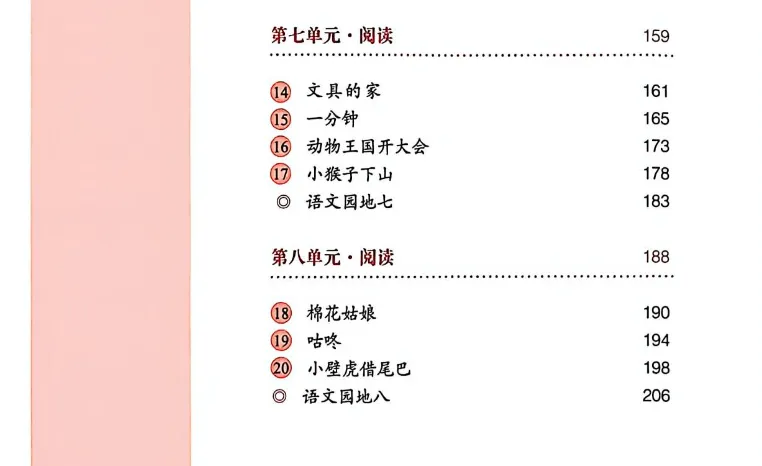 第七单元·阅读 159

14 文具的家 161
15 一分钟 165
16 动物王国开大会 173
17 小猴子下山 178
◎ 语文园地七 183

第八单元·阅读 188

18 棉花姑娘 190
19 咕咚 194
20 小壁虎借尾巴 198
◎ 语文园地八 206